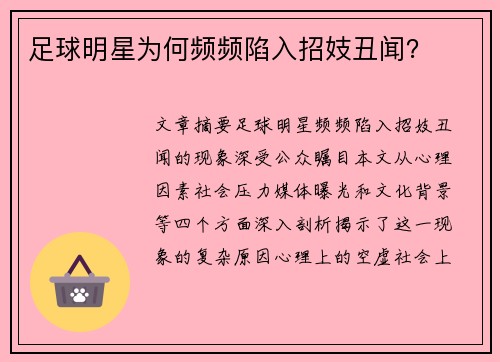 足球明星为何频频陷入招妓丑闻?

文章摘要足球明星频频陷入招妓丑闻的现象深受公众瞩目本文从心理因素社会压力媒体曝光和文化背景等四个方面深入剖析揭示了这一现象的复杂原因心理上的空虚社会上